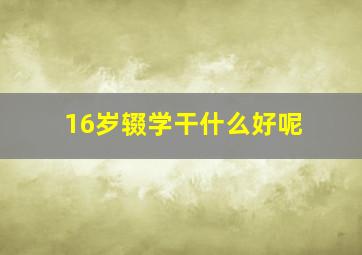 16岁辍学干什么好呢